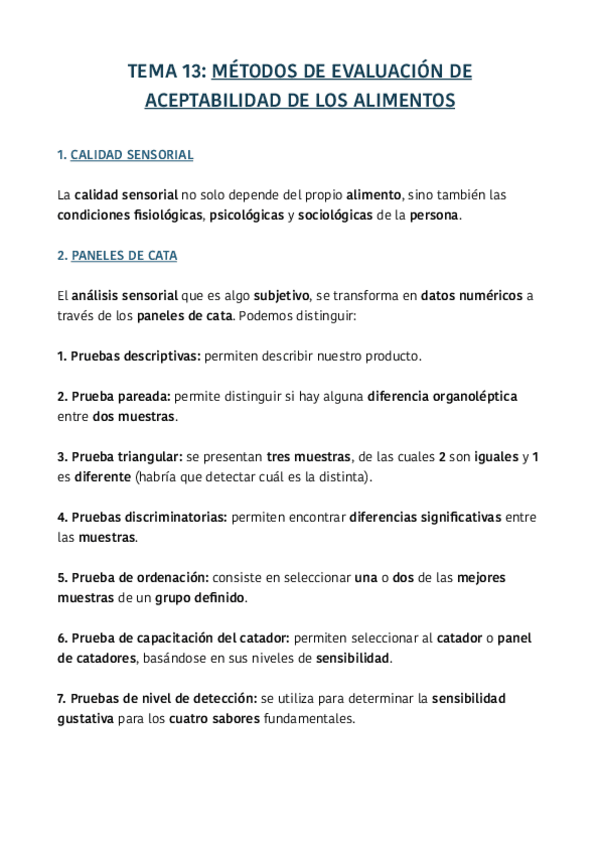 TEMA 13: MÉTODOS DE EVALUACIÓN DE ACEPTABILIDAD DE LOS ALIMENTOS

1. CALIDAD SENSORIAL

La calidad sensorial no solo depende del propio alimento, sino también las condiciones fisiológicas, psicológicas y sociológicas de la persona.

2. PANELES DE CATA

El análisis sensorial que es algo subjetivo, se transforma en datos numéricos a través de los paneles de cata. Podemos distinguir:

1. Pruebas descriptivas: permiten describir nuestro producto.

2. Prueba pareada: permite distinguir si hay alguna diferencia organoléptica entre dos muestras.

3. Prueba triangular: se presentan tres muestras, de las cuales 2 son iguales y 1 es diferente (habría que detectar cuál es la distinta).

4. Pruebas discriminatorias: permiten encontrar diferencias significativas entre las muestras.

5. Prueba de ordenación: consiste en seleccionar una o dos de las mejores muestras de un grupo definido.

6. Prueba de capacitación del catador: permiten seleccionar al catador o panel de catadores, basándose en sus niveles de sensibilidad.

7. Pruebas de nivel de detección: se utiliza para determinar la sensibilidad gustativa para los cuatro sabores fundamentales.